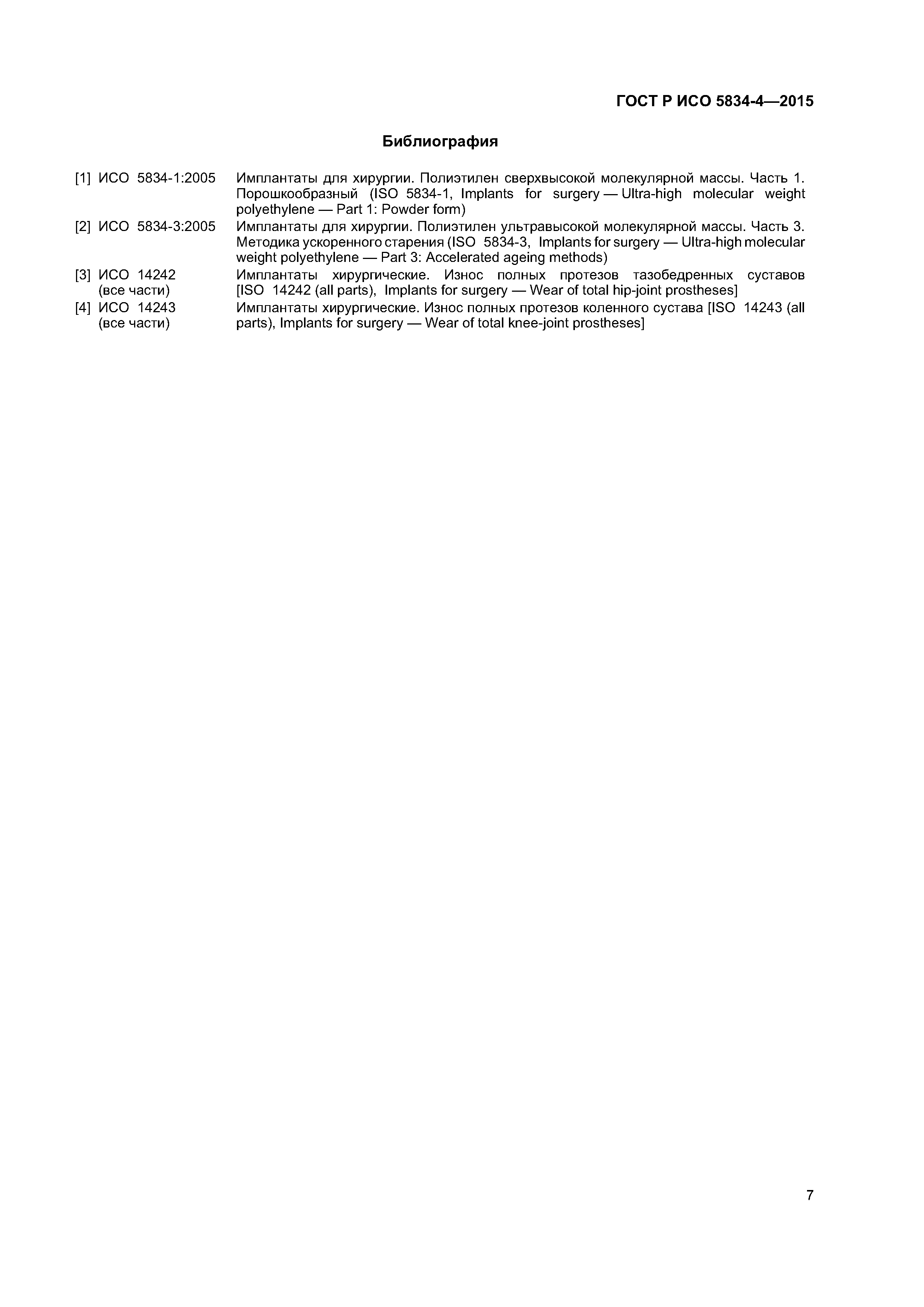 ГОСТ Р ИСО 5834-4—2015

Библиография

[1] ИСО 5834-1:2005 Имплантаты для хирургии. Полиэтилен сверхвысокой молекулярной массы. Часть 1. Порошкообразный (ISO 5834-1, Implants for surgery — Ultra-high molecular weight polyethylene — Part 1: Powder form)

[2] ИСО 5834-3:2005 Имплантаты для хирургии. Полиэтилен ультравысокой молекулярной массы. Часть 3. Методика ускоренного старения (ISO 5834-3, Implants for surgery — Ultra-high molecular weight polyethylene — Part 3: Accelerated ageing methods)

[3] ИСО 14242 (все части) Имплантаты хирургические. Износ полных протезов тазобедренных суставов [ISO 14242 (all parts), Implants for surgery — Wear of total hip-joint prostheses]

[4] ИСО 14243 (все части) Имплантаты хирургические. Износ полных протезов коленного сустава [ISO 14243 (all parts), Implants for surgery — Wear of total knee-joint prostheses]

7